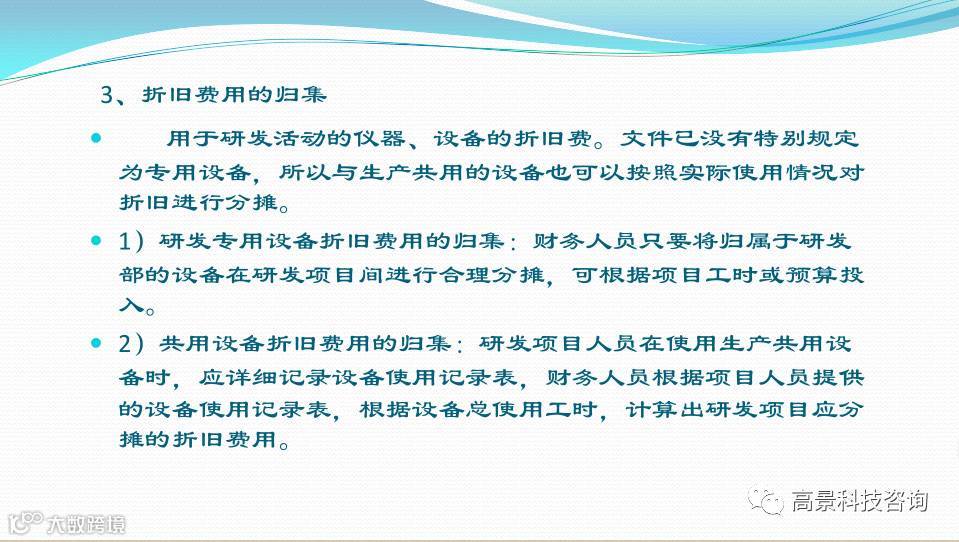 3、折旧费用的归集

• 用于研发活动的仪器、设备的折旧费。文件已没有特别规定为专用设备，所以与生产共用的设备也可以按照实际使用情况对折旧进行分摊。

• 1）研发专用设备折旧费用的归集：财务人员只要将归属于研发部的设备在研发项目间进行合理分摊，可根据项目工时或预算投入。

• 2）共用设备折旧费用的归集：研发项目人员在使用生产共用设备时，应详细记录设备使用记录表，财务人员根据项目人员提供的设备使用记录表，根据设备总使用工时，计算出研发项目应分摊的折旧费用。

高景科技咨询

大数跨境